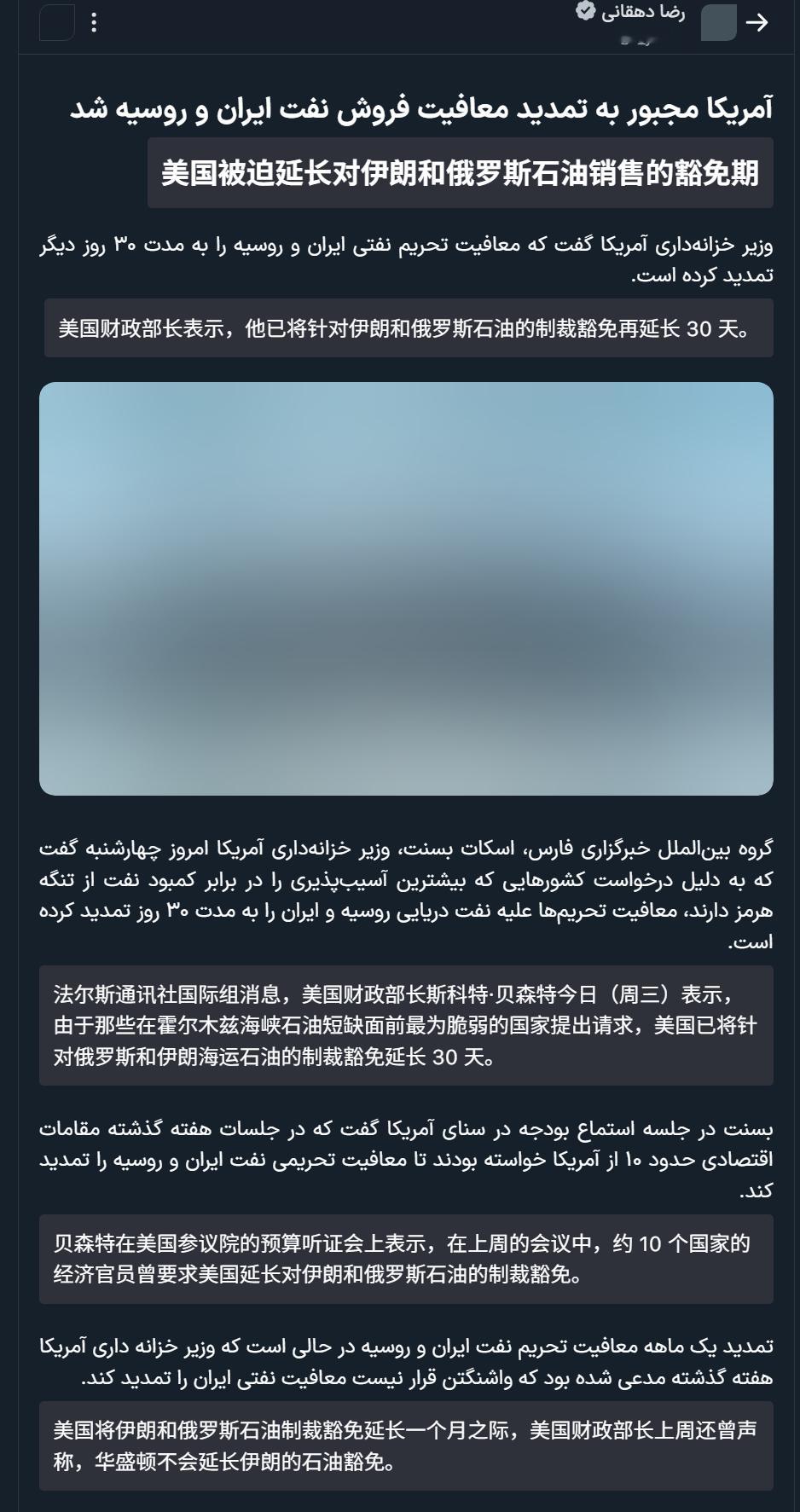 رضا دهقانی

آمریکا مجبور به تمدید معافیت فروش نفت ایران و روسیه شد

美国被迫延长对伊朗和俄罗斯石油销售的豁免期

وزیر خزانه‌داری آمریکا گفت که معافیت تحریم نفتی ایران و روسیه را به مدت ۳۰ روز دیگر تمدید کرده است.

美国财政部长表示，他已将针对伊朗和俄罗斯石油的制裁豁免再延长 30 天。

گروه بین‌الملل خبرگزاری فارس، اسکات بسنت، وزیر خزانه‌داری آمریکا امروز چهارشنبه گفت که به دلیل درخواست کشورهایی که بیشترین آسیب‌پذیری را در برابر کمبود نفت از تنگه هرمز دارند، معافیت تحریم‌ها علیه نفت دریایی روسیه و ایران را به مدت ۳۰ روز تمدید کرده است.

法尔斯通讯社国际组消息，美国财政部长斯科特·贝森特今日（周三）表示，由于那些在霍尔木兹海峡石油短缺面前最为脆弱的国家提出请求，美国已将针对俄罗斯和伊朗海运石油的制裁豁免延长 30 天。

بسنت در جلسه استماع بودجه در سنای آمریکا گفت که در جلسات هفته گذشته مقامات اقتصادی حدود ۱۰ از آمریکا خواسته بودند تا معافیت تحریمی نفت ایران و روسیه را تمدید کند.

贝森特在美国参议院的预算听证会上表示，在上周的会议中，约 10 个国家的经济官员曾要求美国延长对伊朗和俄罗斯石油的制裁豁免。

تمدید یک ماهه معافیت تحریم نفت ایران و روسیه در حالی است که وزیر خزانه داری آمریکا هفته گذشته مدعی شده بود که واشنگتن قرار نیست معافیت نفتی ایران را تمدید کند.

美国将伊朗和俄罗斯石油制裁豁免延长一个月之际，美国财政部长上周还曾声称，华盛顿不会延长伊朗的石油豁免。